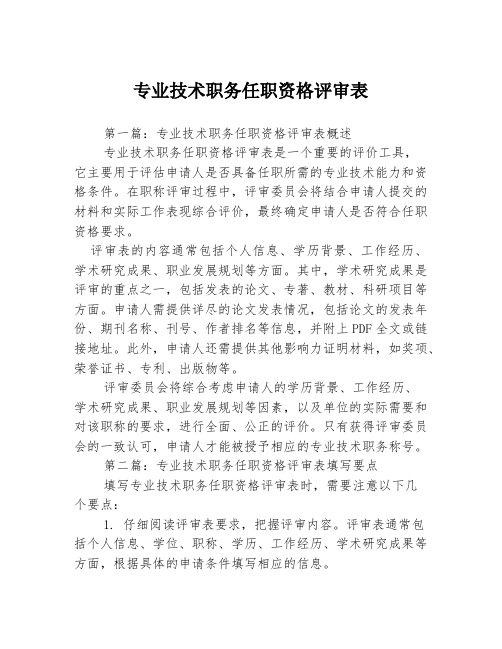 专业技术职务任职资格评审表

第一篇：专业技术职务任职资格评审表概述

专业技术职务任职资格评审表是一个重要的评价工具，它主要用于评估申请人是否具备任职所需的专业技术能力和资格条件。在职称评审过程中，评审委员会将结合申请人提交的材料和实际工作表现综合评价，最终确定申请人是否符合任职资格要求。

评审表的内容通常包括个人信息、学历背景、工作经历、学术研究成果、职业发展规划等方面。其中，学术研究成果是评审的重点之一，包括发表的论文、专著、教材、科研项目等方面。申请人需提供详尽的论文发表情况，包括论文的发表年份、期刊名称、刊号、作者排名等信息，并附上PDF全文或链接地址。此外，申请人还需提供其他影响力证明材料，如奖项、荣誉证书、专利、出版物等。

评审委员会将综合考虑申请人的学历背景、工作经历、学术研究成果、职业发展规划等因素，以及单位的实际需要和对该职称的要求，进行全面、公正的评价。只有获得评审委员会的一致认可，申请人才能被授予相应的专业技术职务称号。

第二篇：专业技术职务任职资格评审表填写要点

填写专业技术职务任职资格评审表时，需要注意以下几个要点：

1. 仔细阅读评审表要求，把握评审内容。评审表通常包括个人信息、学位、职称、学历、工作经历、学术研究成果等方面，根据具体的申请条件填写相应的信息。